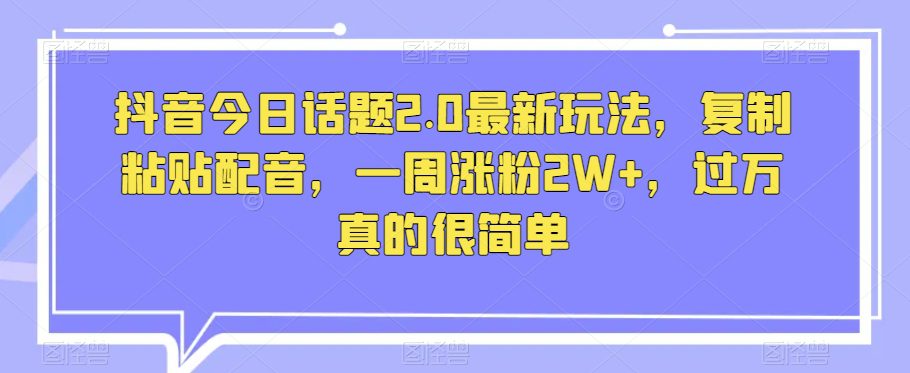 抖音今日话题2.0最新玩法，复制粘贴配音，一周涨粉2W+，过万真的很简单